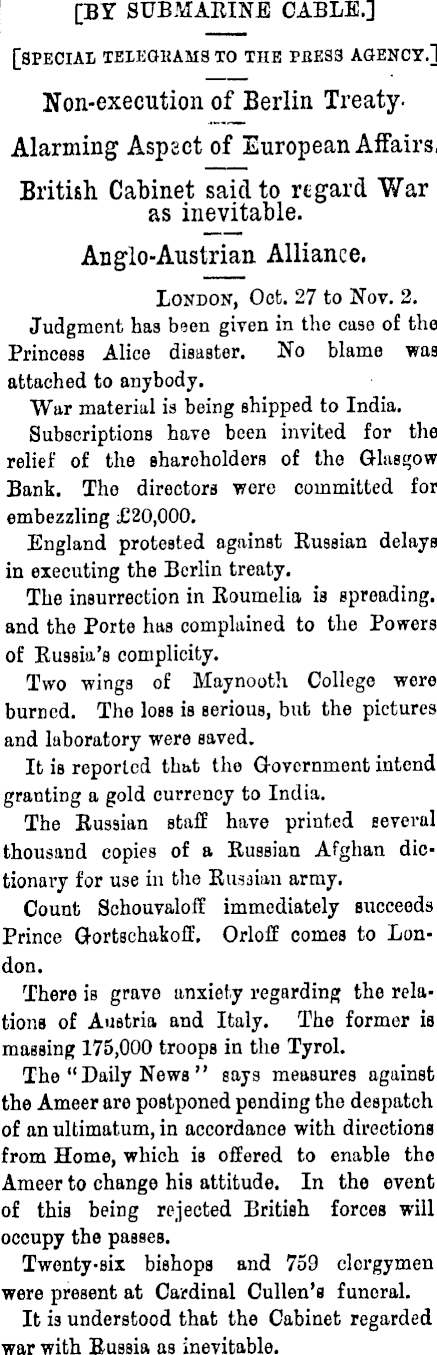 [BY SUBMARINE CABLE.]

[SPECIAL TELEGRAMS TO THE PRESS AGENCY.]

Non-execution of Berlin Treaty.

Alarming Aspect of European Affairs.

British Cabinet said to regard War as inevitable.

Anglo-Austrian Alliance.

LONDON, Oct. 27 to Nov. 2.

Judgment has been given in the case of the Princess Alice disaster. No blame was attached to anybody.

War material is being shipped to India.

Subscriptions have been invited for the relief of the shareholders of the Glasgow Bank. The directors were committed for embezzling £20,000.

England protested against Russian delays in executing the Berlin treaty.

The insurrection in Roumelia is spreading. and the Porte has complained to the Powers of Russia's complicity.

Two wings of Maynooth College were burned. The loss is serious, but the pictures and laboratory were saved.

It is reported that the Government intend granting a gold currency to India.

The Russian staff have printed several thousand copies of a Russian Afghan dictionary for use in the Russian army.

Count Schouvaloff immediately succeeds Prince Gortschakoff. Orloff comes to London.

There is grave anxiety regarding the relations of Austria and Italy. The former is massing 175,000 troops in the Tyrol.

The "Daily News" says measures against the Ameer are postponed pending the despatch of an ultimatum, in accordance with directions from Home, which is offered to enable the Ameer to change his attitude. In the event of this being rejected British forces will occupy the passes.

Twenty-six bishops and 759 clergymen were present at Cardinal Cullen's funeral.

It is understood that the Cabinet regarded war with Russia as inevitable.